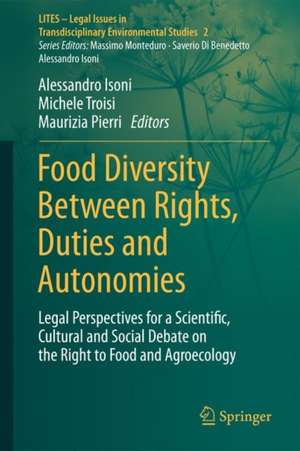 LITES – Legal Issues in Transdisciplinary Environmental Studies 2
Series Editors: Massimo Monteduro · Saverio Di Benedetto
Alessandro Isoni

Alessandro Isoni
Michele Troisi
Maurizia Pierri Editors

Food Diversity Between Rights, Duties and Autonomies

Legal Perspectives for a Scientific, Cultural and Social Debate on the Right to Food and Agroecology

Springer